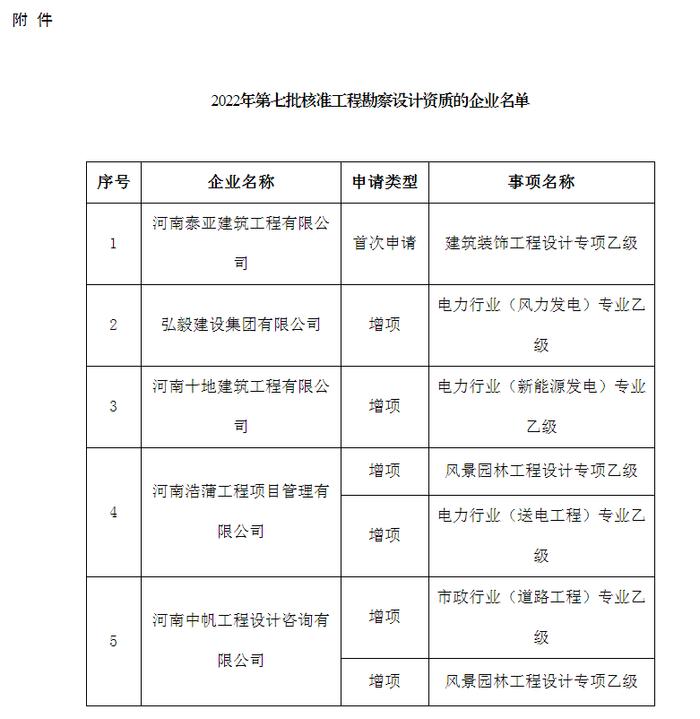 附 件

2022年第七批核准工程勘察设计资质的企业名单

| 序号 | 企业名称 | 申请类型 | 事项名称 |
|---|---|---|---|
| 1 | 河南泰亚建筑工程有限公司 | 首次申请 | 建筑装饰工程设计专项乙级 |
| 2 | 弘毅建设集团有限公司 | 增项 | 电力行业（风力发电）专业乙级 |
| 3 | 河南十地建筑工程有限公司 | 增项 | 电力行业（新能源发电）专业乙级 |
| 4 | 河南浩蒲工程项目管理有限公司 | 增项 | 风景园林工程设计专项乙级 |
|  |  | 增项 | 电力行业（送电工程）专业乙级 |
| 5 | 河南中帆工程设计咨询有限公司 | 增项 | 市政行业（道路工程）专业乙级 |
|  |  | 增项 | 风景园林工程设计专项乙级 |